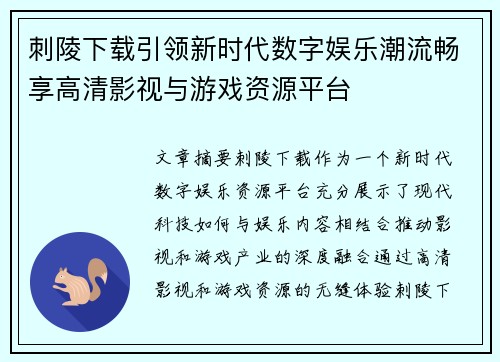 刺陵下载引领新时代数字娱乐潮流畅享高清影视与游戏资源平台

文章摘要刺陵下载作为一个新时代数字娱乐资源平台充分展示了现代科技如何与娱乐内容相结合推动影视和游戏产业的深度融合通过高清影视和游戏资源的无缝体验刺陵下